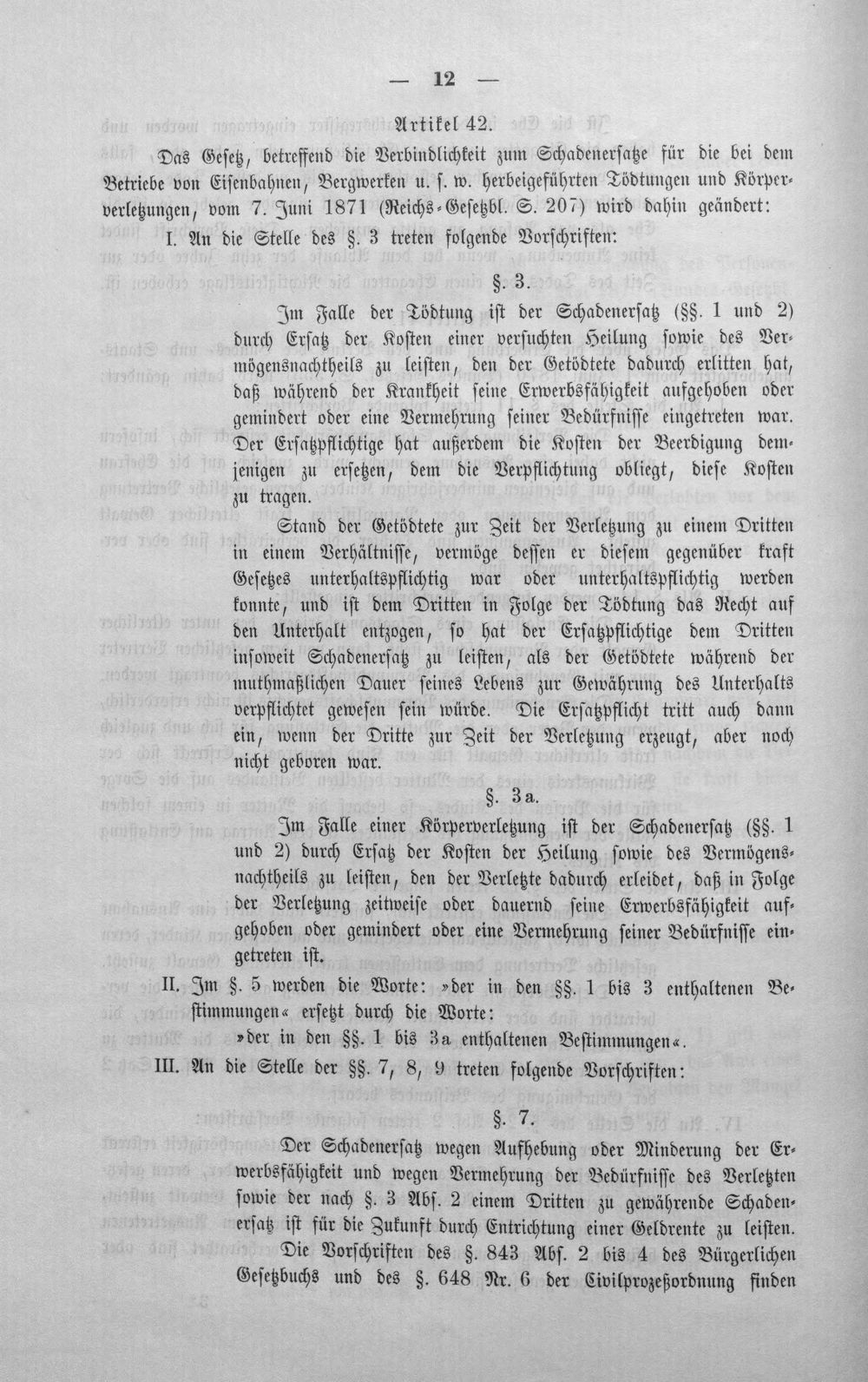 — 12 —

Artikel 42.

Das Gesetz, betreffend die Verbindlichkeit zum Schadenersatze für die bei dem Betriebe von Eisenbahnen, Bergwerken u. s. w. herbeigeführten Tödtungen und Körperverletzungen, vom 7. Juni 1871 (Reichs-Gesetzbl. S. 207) wird dahin geändert:

I. An die Stelle des §. 3 treten folgende Vorschriften:

§. 3.

Im Falle der Tödtung ist der Schadenersatz (§§. 1 und 2) durch Ersatz der Kosten einer versuchten Heilung sowie des Vermögensnachtheils zu leisten, den der Getödtete dadurch erlitten hat, daß während der Krankheit seine Erwerbsfähigkeit aufgehoben oder gemindert oder eine Vermehrung seiner Bedürfnisse eingetreten war. Der Ersatzpflichtige hat außerdem die Kosten der Beerdigung demjenigen zu ersetzen, dem die Verpflichtung obliegt, diese Kosten zu tragen.

Stand der Getödtete zur Zeit der Verletzung zu einem Dritten in einem Verhältnisse, vermöge dessen er diesem gegenüber kraft Gesetzes unterhaltspflichtig war oder unterhaltspflichtig werden konnte, und ist dem Dritten in Folge der Tödtung das Recht auf den Unterhalt entzogen, so hat der Ersatzpflichtige dem Dritten insoweit Schadenersatz zu leisten, als der Getödtete während der muthmaßlichen Dauer seines Lebens zur Gewährung des Unterhalts verpflichtet gewesen sein würde. Die Ersatzpflicht tritt auch dann ein, wenn der Dritte zur Zeit der Verletzung erzeugt, aber noch nicht geboren war.

§. 3a.

Im Falle einer Körperverletzung ist der Schadenersatz (§§. 1 und 2) durch Ersatz der Kosten der Heilung sowie des Vermögensnachtheils zu leisten, den der Verletzte dadurch erleidet, daß in Folge der Verletzung zeitweise oder dauernd seine Erwerbsfähigkeit aufgehoben oder gemindert oder eine Vermehrung seiner Bedürfnisse eingetreten ist.

II. Im §. 5 werden die Worte: »der in den §§. 1 bis 3 enthaltenen Bestimmungen« ersetzt durch die Worte:

»der in den §§. 1 bis 3a enthaltenen Bestimmungen«.

III. An die Stelle der §§. 7, 8, 9 treten folgende Vorschriften:

§. 7.

Der Schadenersatz wegen Aufhebung oder Minderung der Erwerbsfähigkeit und wegen Vermehrung der Bedürfnisse des Verletzten sowie der nach §. 3 Abs. 2 einem Dritten zu gewährende Schadenersatz ist für die Zukunft durch Entrichtung einer Geldrente zu leisten. Die Vorschriften des §. 843 Abs. 2 bis 4 des Bürgerlichen Gesetzbuchs und des §. 648 Nr. 6 der Civilprozeßordnung finden